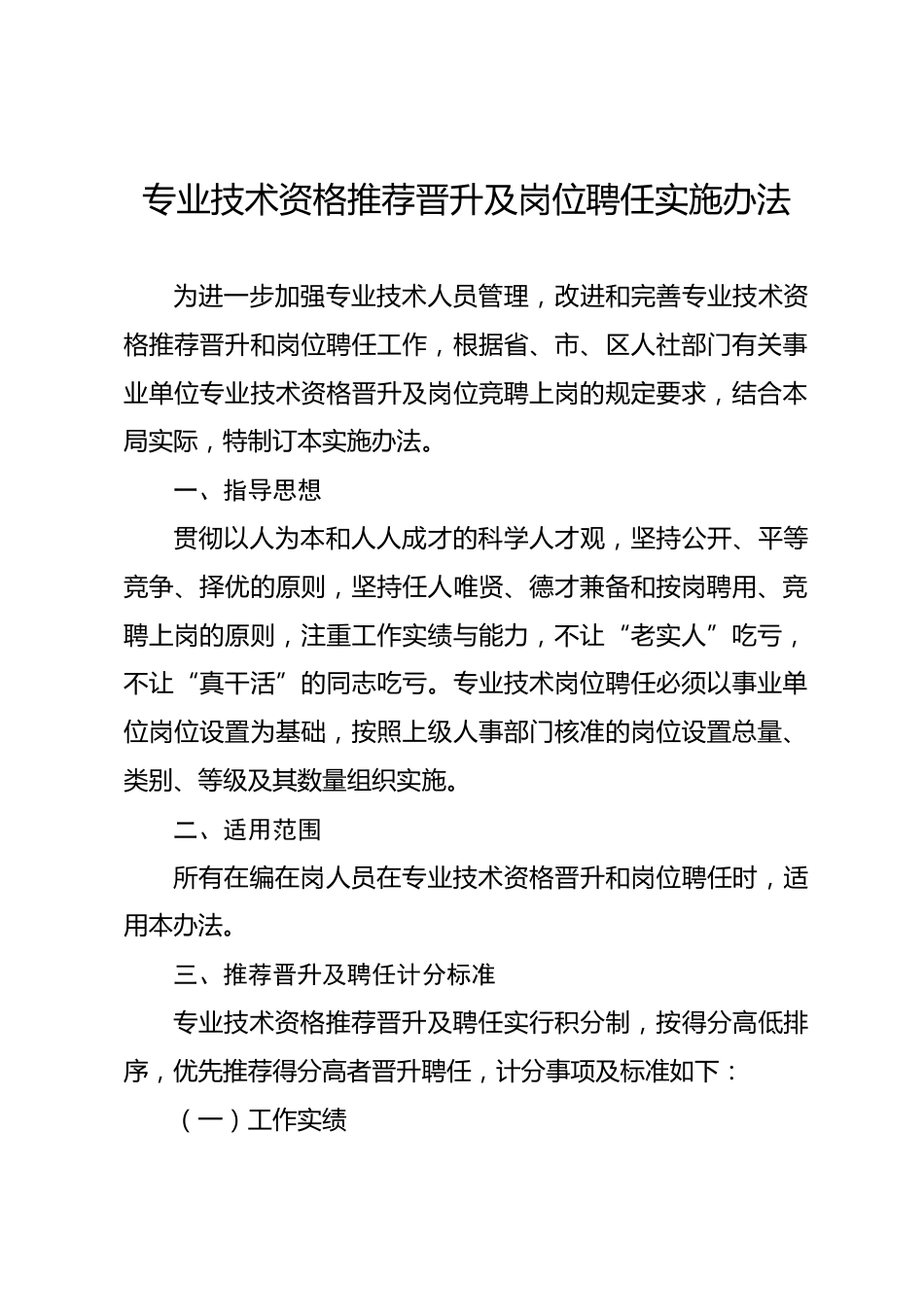 专业技术资格推荐晋升及岗位聘任实施办法

为进一步加强专业技术人员管理，改进和完善专业技术资格推荐晋升和岗位聘任工作，根据省、市、区人社部门有关事业单位专业技术资格晋升及岗位竞聘上岗的规定要求，结合本局实际，特制订本实施办法。

一、指导思想

贯彻以人为本和人人成才的科学人才观，坚持公开、平等竞争、择优的原则，坚持任人唯贤、德才兼备和按岗聘用、竞聘上岗的原则，注重工作实绩与能力，不让“老实人”吃亏，不让“真干活”的同志吃亏。专业技术岗位聘任必须以事业单位岗位设置为基础，按照上级人事部门核准的岗位设置总量、类别、等级及其数量组织实施。

二、适用范围

所有在编在岗人员在专业技术资格晋升和岗位聘任时，适用本办法。

三、推荐晋升及聘任计分标准

专业技术资格推荐晋升及聘任实行积分制，按得分高低排序，优先推荐得分高者晋升聘任，计分事项及标准如下：

（一）工作实绩